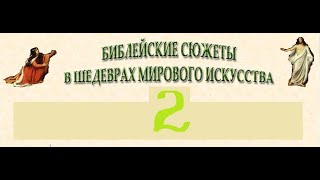 БИБЛЕЙСКИЕ СЮЖЕТЫ
В ШЕДЕВРАХ МИРОВОГО ИСКУССТВА

2